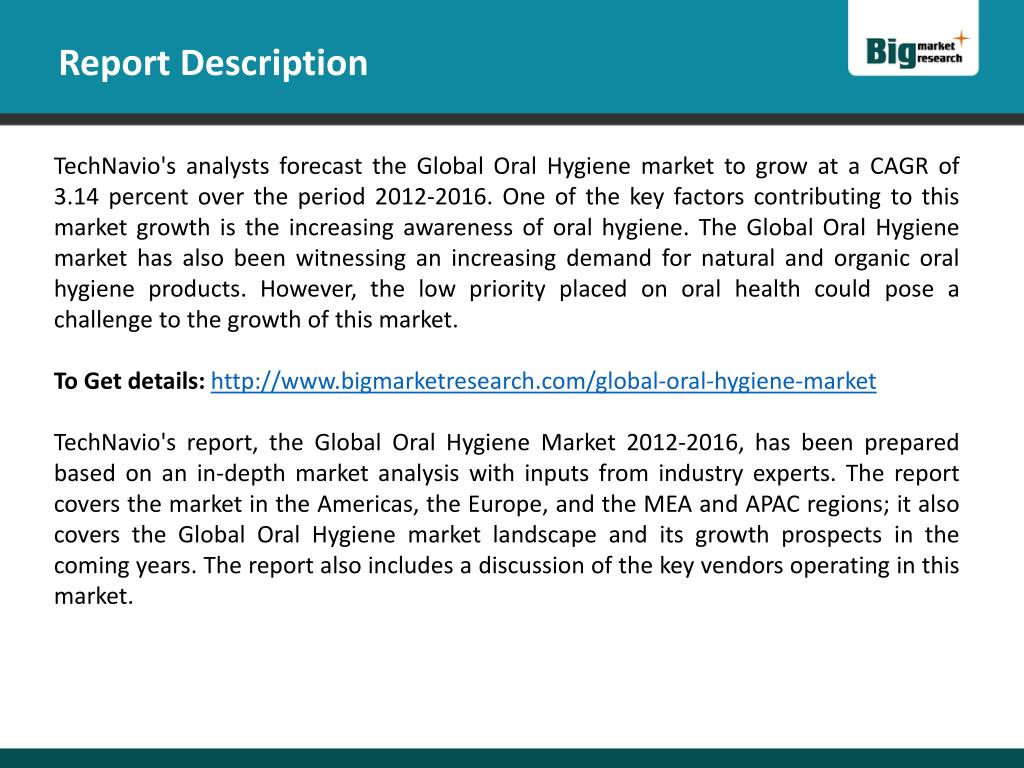 Report Description

Big market research

TechNavio's analysts forecast the Global Oral Hygiene market to grow at a CAGR of 3.14 percent over the period 2012-2016. One of the key factors contributing to this market growth is the increasing awareness of oral hygiene. The Global Oral Hygiene market has also been witnessing an increasing demand for natural and organic oral hygiene products. However, the low priority placed on oral health could pose a challenge to the growth of this market.

To Get details: http://www.bigmarketresearch.com/global-oral-hygiene-market

TechNavio's report, the Global Oral Hygiene Market 2012-2016, has been prepared based on an in-depth market analysis with inputs from industry experts. The report covers the market in the Americas, the Europe, and the MEA and APAC regions; it also covers the Global Oral Hygiene market landscape and its growth prospects in the coming years. The report also includes a discussion of the key vendors operating in this market.